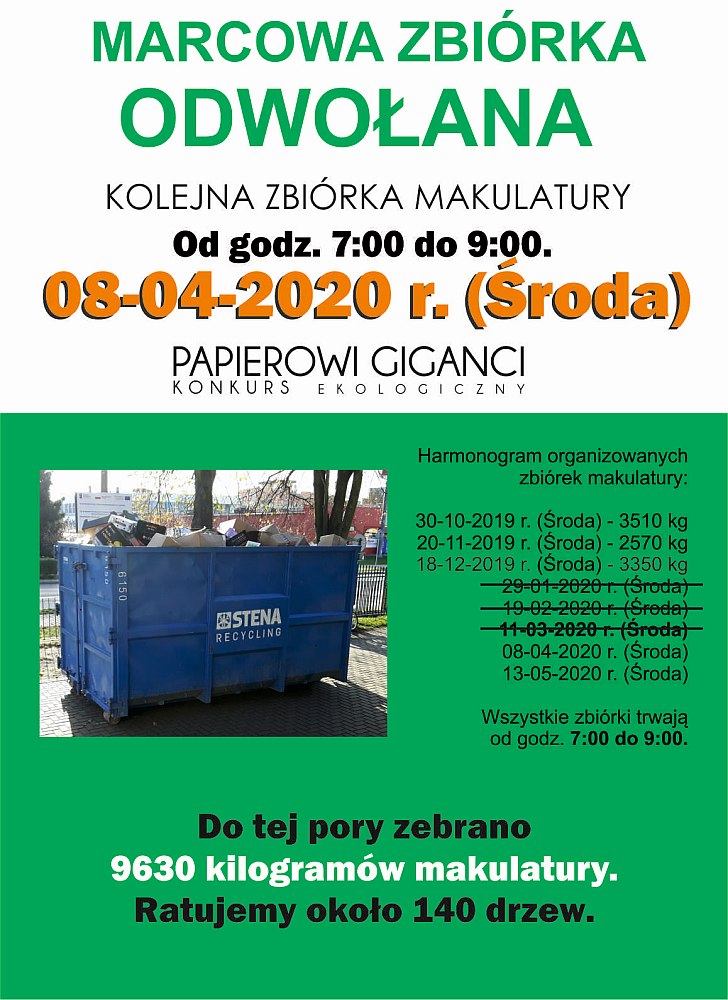 MARCOWA ZBIÓRKA
ODWOŁANA

KOLEJNA ZBIÓRKA MAKULATURY
Od godz. 7:00 do 9:00.
08-04-2020 r. (Środa)

PAPIEROWI GIGANCI
KONKURS EKOLOGICZNY

6150
STENA
RECYCLING

Harmonogram organizowanych zbiórek makulatury:

30-10-2019 r. (Środa) - 3510 kg
20-11-2019 r. (Środa) - 2570 kg
18-12-2019 r. (Środa) - 3350 kg
~~29-01-2020 r. (Środa)~~
~~19-02-2020 r. (Środa)~~
~~11-03-2020 r. (Środa)~~
08-04-2020 r. (Środa)
13-05-2020 r. (Środa)

Wszystkie zbiórki trwają od godz. 7:00 do 9:00.

Do tej pory zebrano
9630 kilogramów makulatury.
Ratujemy około 140 drzew.